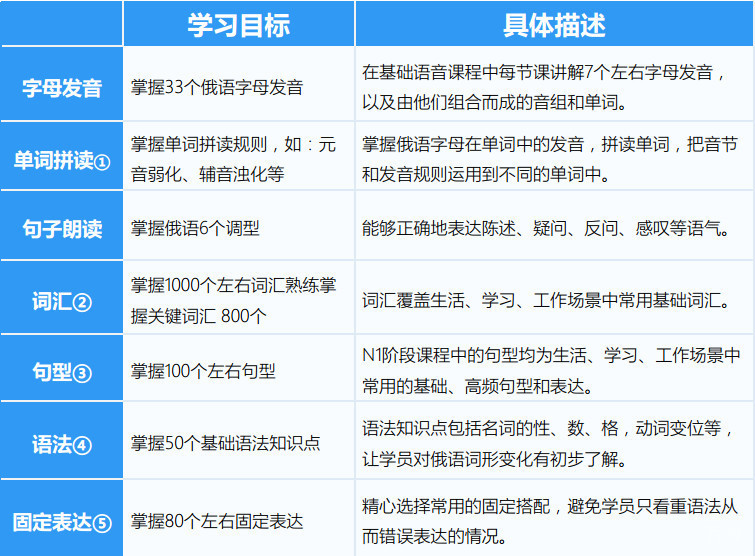 |  | 学习目标 | 具体描述 |
|---|---|---|
| 字母发音 | 掌握33个俄语字母发音 | 在基础语音课程中每节课讲解7个左右字母发音，以及由他们组合而成的音组和单词。 |
| 单词拼读① | 掌握单词拼读规则，如：元音弱化、辅音浊化等 | 掌握俄语字母在单词中的发音，拼读单词，把音节和发音规则运用到不同的单词中。 |
| 句子朗读 | 掌握俄语6个调型 | 能够正确地表达陈述、疑问、反问、感叹等语气。 |
| 词汇② | 掌握1000个左右词汇熟练掌握关键词汇 800个 | 词汇覆盖生活、学习、工作场景中常用基础词汇。 |
| 句型③ | 掌握100个左右句型 | N1阶段课程中的句型均为生活、学习、工作场景中常用的基础、高频句型和表达。 |
| 语法④ | 掌握50个基础语法知识点 | 语法知识点包括名词的性、数、格，动词变位等，让学员对俄语词形变化有初步了解。 |
| 固定表达⑤ | 掌握80个左右固定表达 | 精心选择常用的固定搭配，避免学员只看重语法从而错误表达的情况。 |